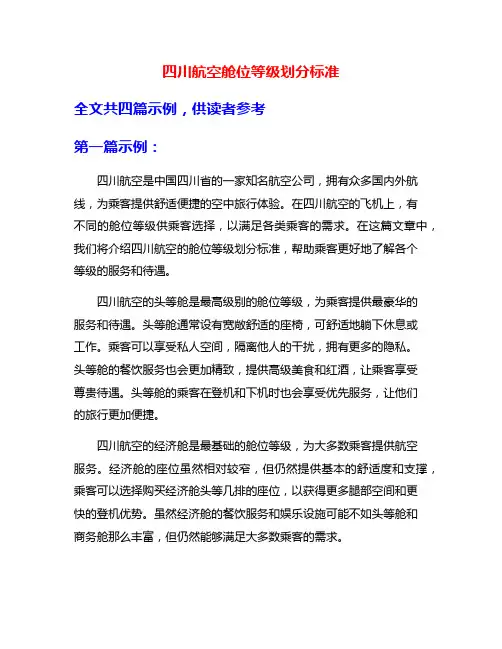 四川航空舱位等级划分标准

全文共四篇示例，供读者参考

第一篇示例：

四川航空是中国四川省的一家知名航空公司，拥有众多国内外航线，为乘客提供舒适便捷的空中旅行体验。在四川航空的飞机上，有不同的舱位等级供乘客选择，以满足各类乘客的需求。在这篇文章中，我们将介绍四川航空的舱位等级划分标准，帮助乘客更好地了解各个等级的服务和待遇。

四川航空的头等舱是最高级别的舱位等级，为乘客提供最豪华的服务和待遇。头等舱通常设有宽敞舒适的座椅，可舒适地躺下休息或工作。乘客可以享受私人空间，隔离他人的干扰，拥有更多的隐私。头等舱的餐饮服务也会更加精致，提供高级美食和红酒，让乘客享受尊贵待遇。头等舱的乘客在登机和下机时也会享受优先服务，让他们的旅行更加便捷。

四川航空的经济舱是最基础的舱位等级，为大多数乘客提供航空服务。经济舱的座位虽然相对较窄，但仍然提供基本的舒适度和支撑，乘客可以选择购买经济舱头等几排的座位，以获得更多腿部空间和更快的登机优势。虽然经济舱的餐饮服务和娱乐设施可能不如头等舱和商务舱那么丰富，但仍然能够满足大多数乘客的需求。